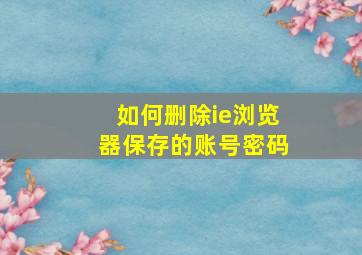 如何删除ie浏览器保存的账号密码